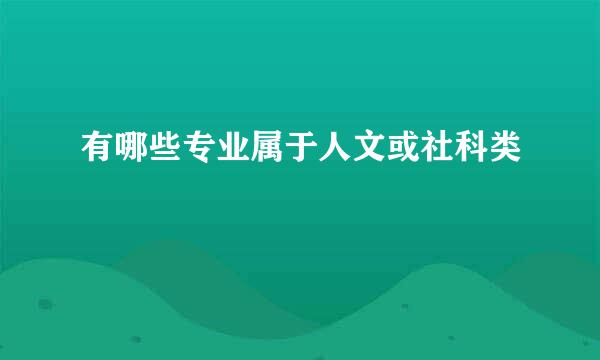 有哪些专业属于人文或社科类